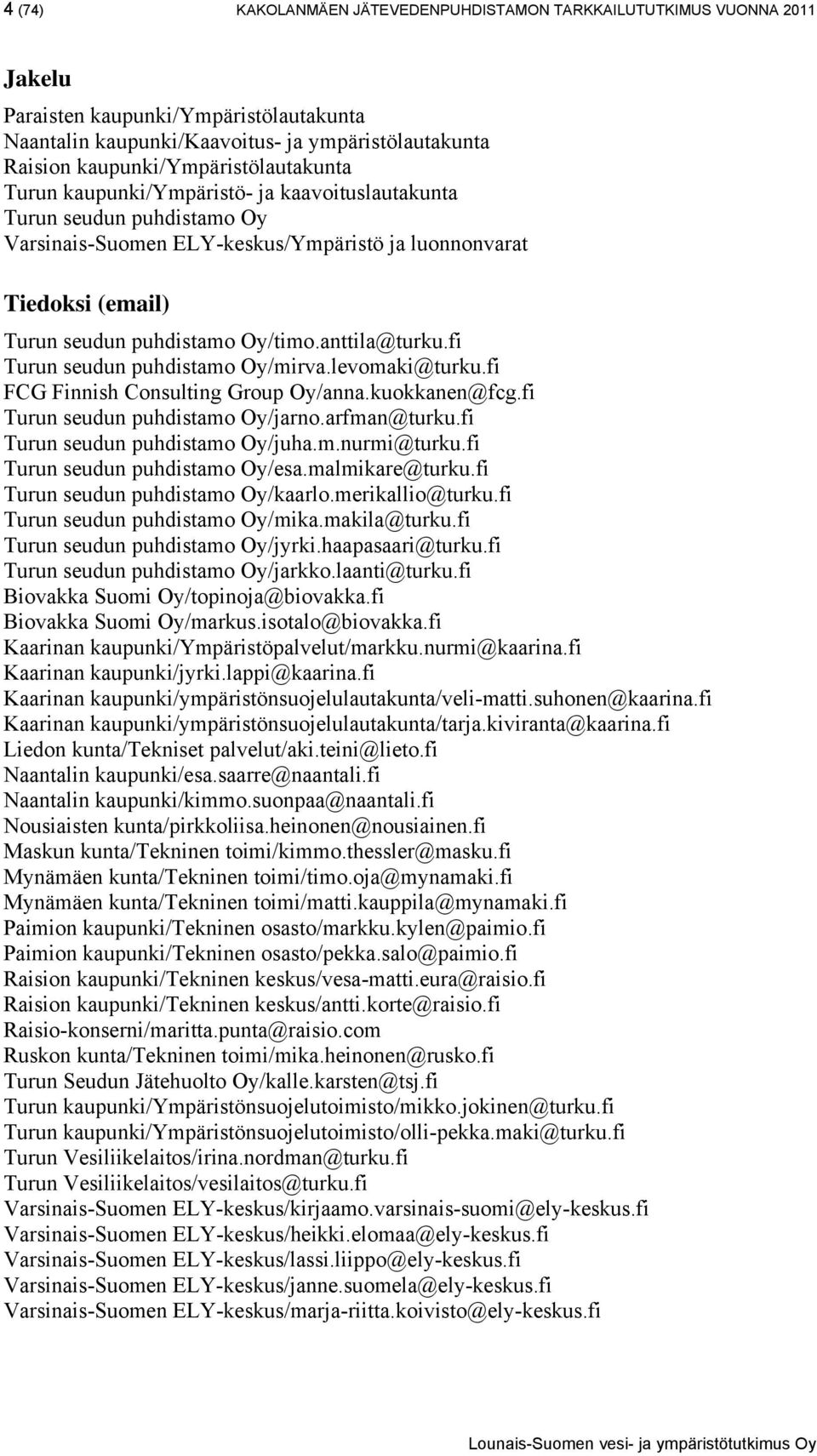 4 (74) KAKOLANMÄEN JÄTEVEDENPUHDISTAMON TARKKAILUTUTKIMUS VUONNA 2011

Jakelu

Paraisten kaupunki/Ympäristölautakunta
Naantalin kaupunki/Kaavoitus- ja ympäristölautakunta
Raision kaupunki/Ympäristölautakunta
Turun kaupunki/Ympäristö- ja kaavoituslautakunta
Turun seudun puhdistamo Oy
Varsinais-Suomen ELY-keskus/Ympäristö ja luonnonvarat

Tiedoksi (email)

Turun seudun puhdistamo Oy/timo.anttila@turku.fi
Turun seudun puhdistamo Oy/mirva.levomaki@turku.fi
FCG Finnish Consulting Group Oy/anna.kuokkanen@fcg.fi
Turun seudun puhdistamo Oy/jarno.arfman@turku.fi
Turun seudun puhdistamo Oy/juha.m.nurmi@turku.fi
Turun seudun puhdistamo Oy/esa.malmikare@turku.fi
Turun seudun puhdistamo Oy/kaarlo.merikallio@turku.fi
Turun seudun puhdistamo Oy/mika.makila@turku.fi
Turun seudun puhdistamo Oy/jyrki.haapasaari@turku.fi
Turun seudun puhdistamo Oy/jarkko.laanti@turku.fi
Biovakka Suomi Oy/topinoja@biovakka.fi
Biovakka Suomi Oy/markus.isotalo@biovakka.fi
Kaarinan kaupunki/Ympäristöpalvelut/markku.nurmi@kaarina.fi
Kaarinan kaupunki/jyrki.lappi@kaarina.fi
Kaarinan kaupunki/ympäristönsuojelulautakunta/veli-matti.suhonen@kaarina.fi
Kaarinan kaupunki/ympäristönsuojelulautakunta/tarja.kiviranta@kaarina.fi
Liedon kunta/Tekniset palvelut/aki.teini@lieto.fi
Naantalin kaupunki/esa.saarre@naantali.fi
Naantalin kaupunki/kimmo.suonpaa@naantali.fi
Nousiaisten kunta/pirkkoliisa.heinonen@nousiainen.fi
Maskun kunta/Tekninen toimi/kimmo.thessler@masku.fi
Mynämäen kunta/Tekninen toimi/timo.oja@mynamaki.fi
Mynämäen kunta/Tekninen toimi/matti.kauppila@mynamaki.fi
Paimion kaupunki/Tekninen osasto/markku.kylen@paimio.fi
Paimion kaupunki/Tekninen osasto/pekka.salo@paimio.fi
Raision kaupunki/Tekninen keskus/vesa-matti.eura@raisio.fi
Raision kaupunki/Tekninen keskus/antti.korte@raisio.fi
Raisio-konserni/maritta.punta@raisio.com
Ruskon kunta/Tekninen toimi/mika.heinonen@rusko.fi
Turun Seudun Jätehuolto Oy/kalle.karsten@tsj.fi
Turun kaupunki/Ympäristönsuojelutoimisto/mikko.jokinen@turku.fi
Turun kaupunki/Ympäristönsuojelutoimisto/olli-pekka.maki@turku.fi
Turun Vesiliikelaitos/irina.nordman@turku.fi
Turun Vesiliikelaitos/vesilaitos@turku.fi
Varsinais-Suomen ELY-keskus/kirjaamo.varsinais-suomi@ely-keskus.fi
Varsinais-Suomen ELY-keskus/heikki.elomaa@ely-keskus.fi
Varsinais-Suomen ELY-keskus/lassi.liippo@ely-keskus.fi
Varsinais-Suomen ELY-keskus/janne.suomela@ely-keskus.fi
Varsinais-Suomen ELY-keskus/marja-riitta.koivisto@ely-keskus.fi

Lounais-Suomen vesi- ja ympäristötutkimus Oy